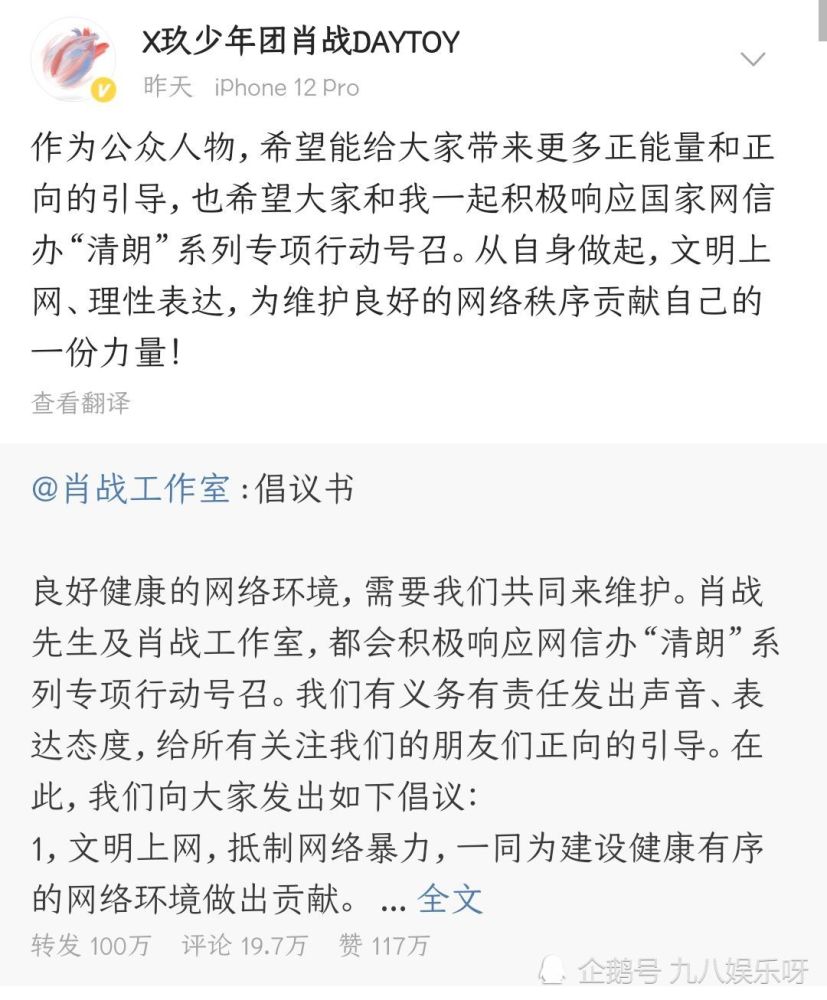 X玖少年团肖战DAYTOY
昨天 iPhone 12 Pro

作为公众人物，希望能给大家带来更多正能量和正向的引导，也希望大家和我一起积极响应国家网信办“清朗”系列专项行动号召。从自身做起，文明上网、理性表达，为维护良好的网络秩序贡献自己的一份力量！
查看翻译

@肖战工作室：倡议书

良好健康的网络环境，需要我们共同来维护。肖战先生及肖战工作室，都会积极响应网信办“清朗”系列专项行动号召。我们有义务有责任发出声音、表达态度，给所有关注我们的朋友们正向的引导。在此，我们向大家发出如下倡议：
1，文明上网，抵制网络暴力，一同为建设健康有序的网络环境做出贡献。 ... 全文
转发 100万 评论 19.7万 赞 117万

企鹅号 九八娱乐呀